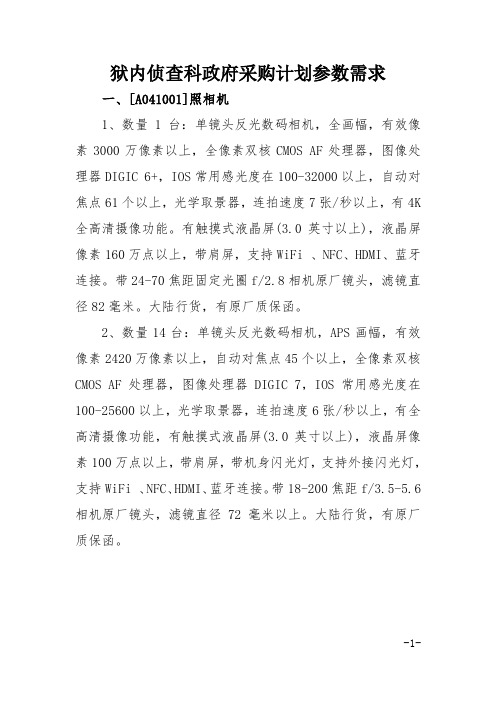 狱内侦查科政府采购计划参数需求

一、[A041001]照相机

1、数量 1 台：单镜头反光数码相机，全画幅，有效像素 3000 万像素以上，全像素双核 CMOS AF 处理器，图像处理器 DIGIC 6+，IOS 常用感光度在 100-32000 以上，自动对焦点 61 个以上，光学取景器，连拍速度 7 张/秒以上，有 4K 全高清摄像功能。有触摸式液晶屏(3.0 英寸以上)，液晶屏像素 160 万点以上，带肩屏，支持 WiFi 、NFC、HDMI、蓝牙连接。带 24-70 焦距固定光圈 f/2.8 相机原厂镜头，滤镜直径 82 毫米。大陆行货，有原厂质保函。

2、数量 14 台：单镜头反光数码相机，APS 画幅，有效像素 2420 万像素以上，自动对焦点 45 个以上，全像素双核 CMOS AF 处理器，图像处理器 DIGIC 7，IOS 常用感光度在 100-25600 以上，光学取景器，连拍速度 6 张/秒以上，有全高清摄像功能，有触摸式液晶屏(3.0 英寸以上)，液晶屏像素 100 万点以上，带肩屏，带机身闪光灯，支持外接闪光灯，支持 WiFi 、NFC、HDMI、蓝牙连接。带 18-200 焦距 f/3.5-5.6 相机原厂镜头，滤镜直径 72 毫米以上。大陆行货，有原厂质保函。

-1-